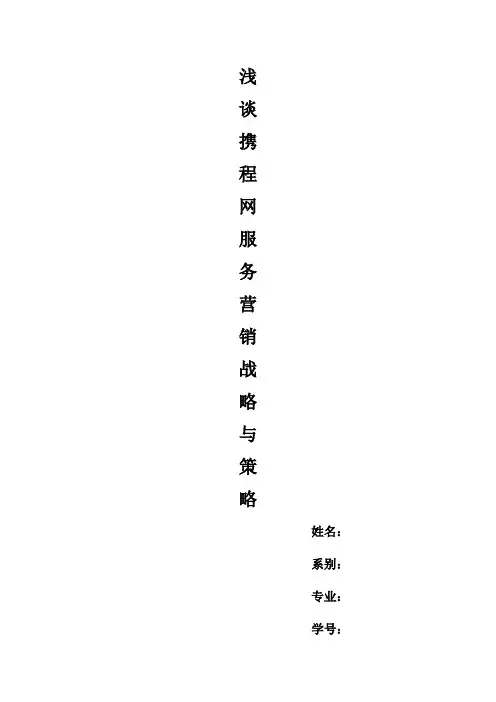 浅谈携程网服务营销战略与策略

姓名：

系别：

专业：

学号：